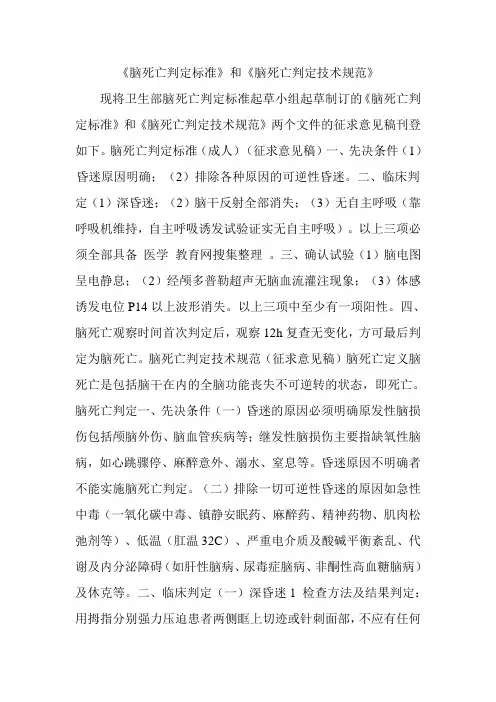 《脑死亡判定标准》和《脑死亡判定技术规范》

现将卫生部脑死亡判定标准起草小组起草制订的《脑死亡判定标准》和《脑死亡判定技术规范》两个文件的征求意见稿刊登如下。脑死亡判定标准（成人）（征求意见稿）一、先决条件（1）昏迷原因明确；（2）排除各种原因的可逆性昏迷。二、临床判定（1）深昏迷；（2）脑干反射全部消失；（3）无自主呼吸（靠呼吸机维持，自主呼吸诱发试验证实无自主呼吸）。以上三项必须全部具备 医学 教育网搜集整理 。三、确认试验（1）脑电图呈电静息；（2）经颅多普勒超声无脑血流灌注现象；（3）体感诱发电位 P14 以上波形消失。以上三项中至少有一项阳性。四、脑死亡观察时间首次判定后，观察 12h 复查无变化，方可最后判定为脑死亡。脑死亡判定技术规范（征求意见稿）脑死亡定义脑死亡是包括脑干在内的全脑功能丧失不可逆转的状态，即死亡。脑死亡判定一、先决条件（一）昏迷的原因必须明确原发性脑损伤包括颅脑外伤、脑血管疾病等；继发性脑损伤主要指缺氧性脑病，如心跳骤停、麻醉意外、溺水、窒息等。昏迷原因不明确者不能实施脑死亡判定。（二）排除一切可逆性昏迷的原因如急性中毒（一氧化碳中毒、镇静安眠药、麻醉药、精神药物、肌肉松弛剂等）、低温（肛温 32C）、严重电介质及酸碱平衡紊乱、代谢及内分泌障碍（如肝性脑病、尿毒症脑病、非酮性高血糖脑病）及休克等。二、临床判定（一）深昏迷 1 检查方法及结果判定：用拇指分别强力压迫患者两侧眶上切迹或针刺面部，不应有任何